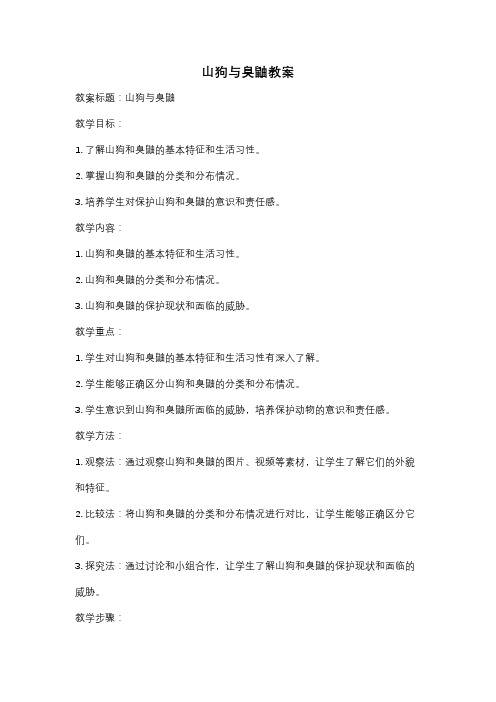 山狗与臭鼬教案

教案标题：山狗与臭鼬

教学目标：

1. 了解山狗和臭鼬的基本特征和生活习性。

2. 掌握山狗和臭鼬的分类和分布情况。

3. 培养学生对保护山狗和臭鼬的意识和责任感。

教学内容：

1. 山狗和臭鼬的基本特征和生活习性。

2. 山狗和臭鼬的分类和分布情况。

3. 山狗和臭鼬的保护现状和面临的威胁。

教学重点：

1. 学生对山狗和臭鼬的基本特征和生活习性有深入了解。

2. 学生能够正确区分山狗和臭鼬的分类和分布情况。

3. 学生意识到山狗和臭鼬所面临的威胁，培养保护动物的意识和责任感。

教学方法：

1. 观察法：通过观察山狗和臭鼬的图片、视频等素材，让学生了解它们的外貌和特征。

2. 比较法：将山狗和臭鼬的分类和分布情况进行对比，让学生能够正确区分它们。

3. 探究法：通过讨论和小组合作，让学生了解山狗和臭鼬的保护现状和面临的威胁。

教学步骤：